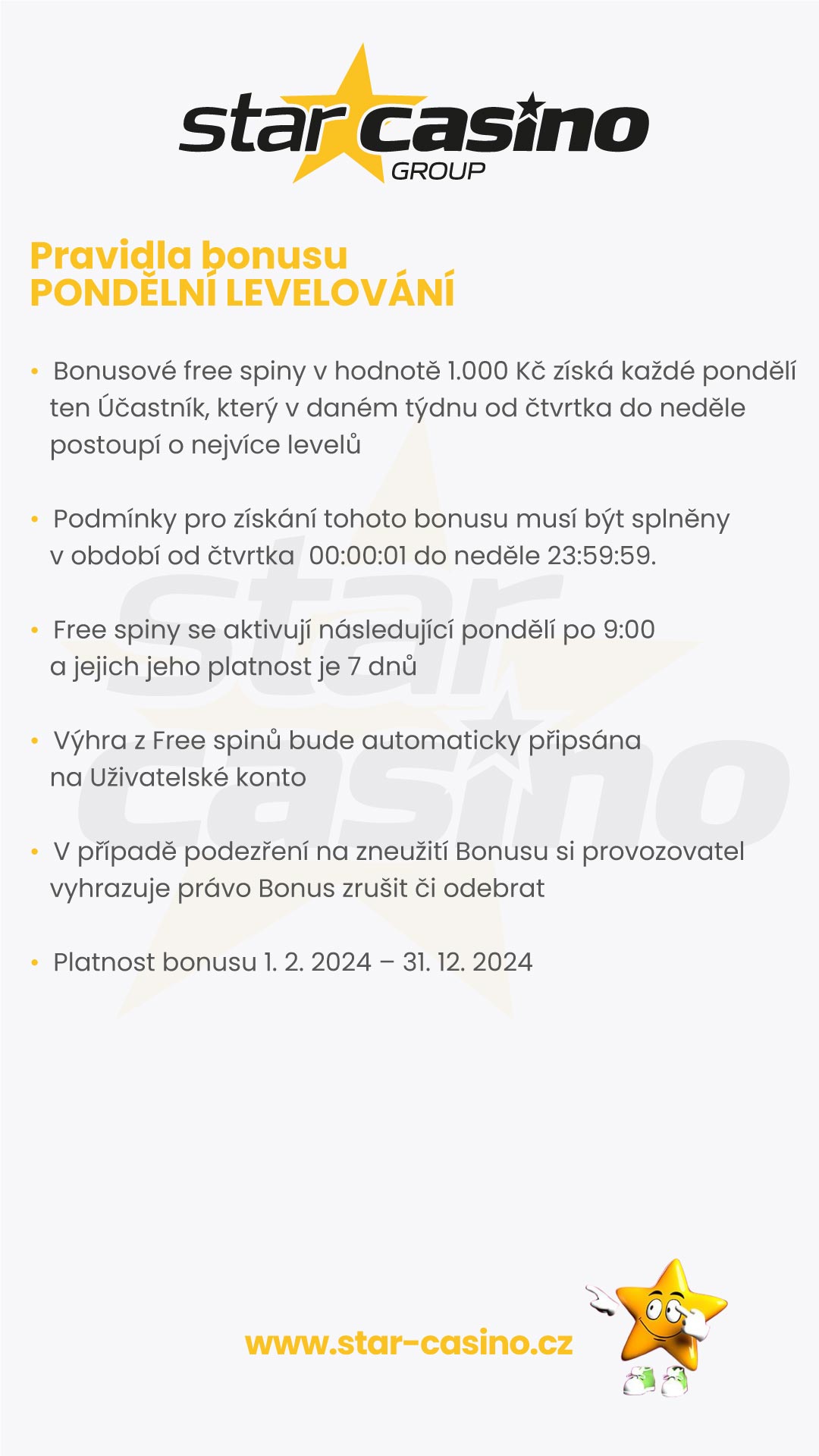 star casino GROUP

Pravidla bonusu
PONDĚLNÍ LEVELOVÁNÍ

• Bonusové free spiny v hodnotě 1.000 Kč získá každé pondělí ten Účastník, který v daném týdnu od čtvrtka do neděle postoupí o nejvíce levelů

• Podmínky pro získání tohoto bonusu musí být splněny v období od čtvrtka 00:00:01 do neděle 23:59:59.

• Free spiny se aktivují následující pondělí po 9:00 a jejich jeho platnost je 7 dnů

• Výhra z Free spinů bude automaticky připsána na Uživatelské konto

• V případě podezření na zneužití Bonusu si provozovatel vyhrazuje právo Bonus zrušit či odebrat

• Platnost bonusu 1. 2. 2024 – 31. 12. 2024

www.star-casino.cz